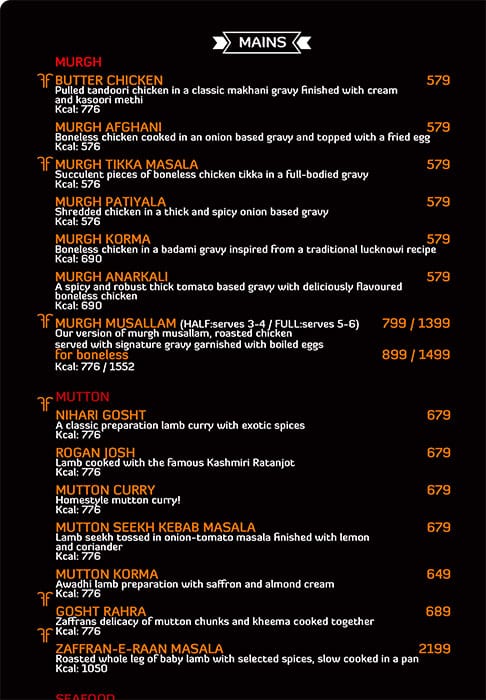 MAINS

MURGH

BUTTER CHICKEN 579
Pulled tandoori chicken in a classic makhani gravy finished with cream and kasoori methi
Kcal: 776

MURGH AFGHANI 579
Boneless chicken cooked in an onion based gravy and topped with a fried egg
Kcal: 576

MURGH TIKKA MASALA 579
Succulent pieces of boneless chicken tikka in a full-bodied gravy
Kcal: 576

MURGH PATIYALA 579
Shredded chicken in a thick and spicy onion based gravy
Kcal: 576

MURGH KORMA 579
Boneless chicken in a badami gravy inspired from a traditional lucknowi recipe
Kcal: 690

MURGH ANARKALI 579
A spicy and robust thick tomato based gravy with deliciously flavoured boneless chicken
Kcal: 690

MURGH MUSALLAM (HALF:serves 3-4 / FULL:serves 5-6) 799 / 1399
Our version of murgh musallam, roasted chicken served with signature gravy garnished with boiled eggs
for boneless 899 / 1499
Kcal: 776 / 1552

MUTTON

NIHARI GOSHT 679
A classic preparation lamb curry with exotic spices
Kcal: 776

ROGAN JOSH 679
Lamb cooked with the famous Kashmiri Ratanjot
Kcal: 776

MUTTON CURRY 679
Homestyle mutton curry!
Kcal: 776

MUTTON SEEKH KEBAB MASALA 679
Lamb seekh tossed in onion-tomato masala finished with lemon and coriander
Kcal: 776

MUTTON KORMA 649
Awadhi lamb preparation with saffron and almond cream
Kcal: 776

GOSHT RAHRA 689
Zaffrans delicacy of mutton chunks and kheema cooked together
Kcal: 776

ZAFFRAN-E-RAAN MASALA 2199
Roasted whole leg of baby lamb with selected spices, slow cooked in a pan
Kcal: 1050

SEAFOOD